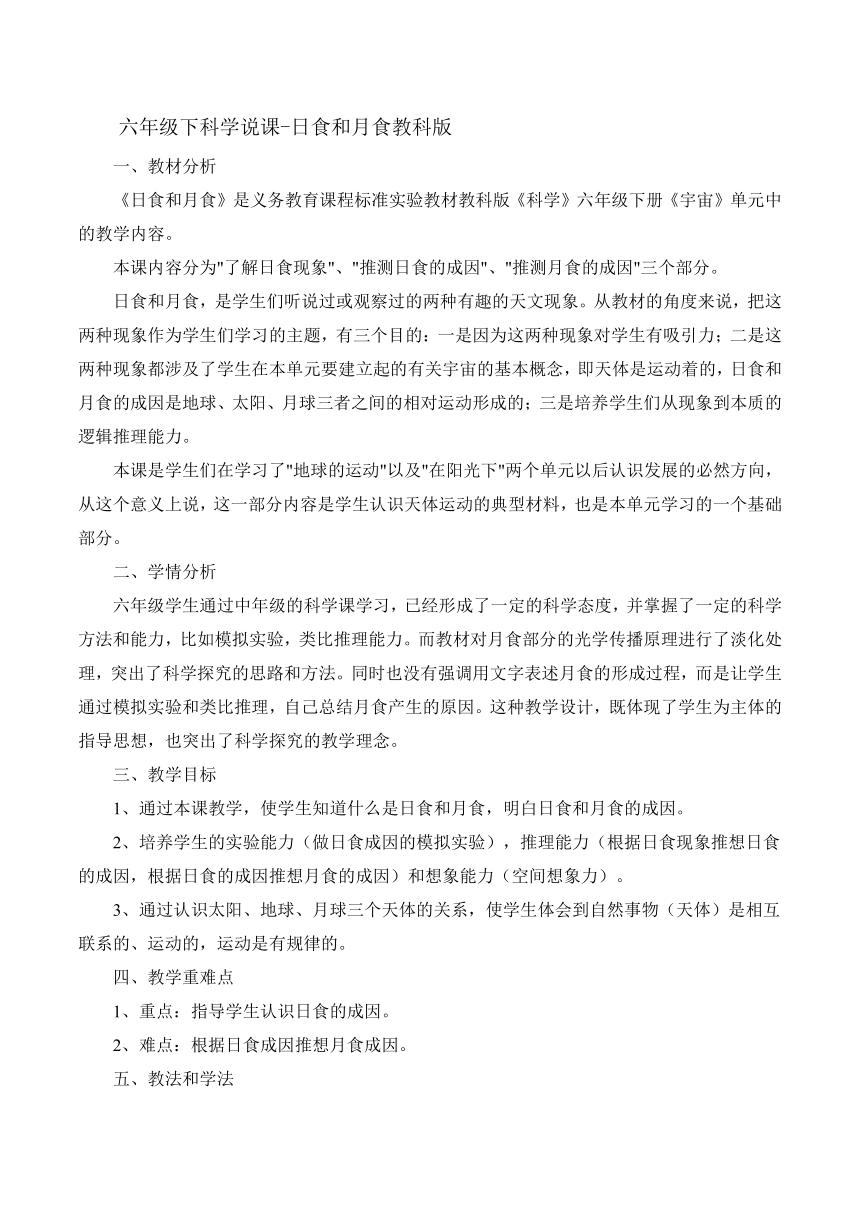 六年级下科学说课-日食和月食教科版

一、教材分析

《日食和月食》是义务教育课程标准实验教材教科版《科学》六年级下册《宇宙》单元中的教学内容。

本课内容分为"了解日食现象"、"推测日食的成因"、"推测月食的成因"三个部分。

日食和月食，是学生们听说过或观察过的两种有趣的天文现象。从教材的角度来说，把这两种现象作为学生们学习的主题，有三个目的：一是因为这两种现象对学生有吸引力；二是这两种现象都涉及了学生在本单元要建立起的有关宇宙的基本概念，即天体是运动着的，日食和月食的成因是地球、太阳、月球三者之间的相对运动形成的；三是培养学生们从现象到本质的逻辑推理能力。

本课是学生们在学习了"地球的运动"以及"在阳光下"两个单元以后认识发展的必然方向，从这个意义上说，这一部分内容是学生认识天体运动的典型材料，也是本单元学习的一个基础部分。

二、学情分析

六年级学生通过中年级的科学课学习，已经形成了一定的科学态度，并掌握了一定的科学方法和能力，比如模拟实验，类比推理能力。而教材对月食部分的光学传播原理进行了淡化处理，突出了科学探究的思路和方法。同时也没有强调用文字表述月食的形成过程，而是让学生通过模拟实验和类比推理，自己总结月食产生的原因。这种教学设计，既体现了学生为主体的指导思想，也突出了科学探究的教学理念。

三、教学目标

1、通过本课教学，使学生知道什么是日食和月食，明白日食和月食的成因。

2、培养学生的实验能力（做日食成因的模拟实验），推理能力（根据日食现象推想日食的成因，根据日食的成因推想月食的成因）和想象能力（空间想象力）。

3、通过认识太阳、地球、月球三个天体的关系，使学生体会到自然事物（天体）是相互联系的、运动的，运动是有规律的。

四、教学重难点

1、重点：指导学生认识日食的成因。

2、难点：根据日食成因推想月食成因。

五、教法和学法